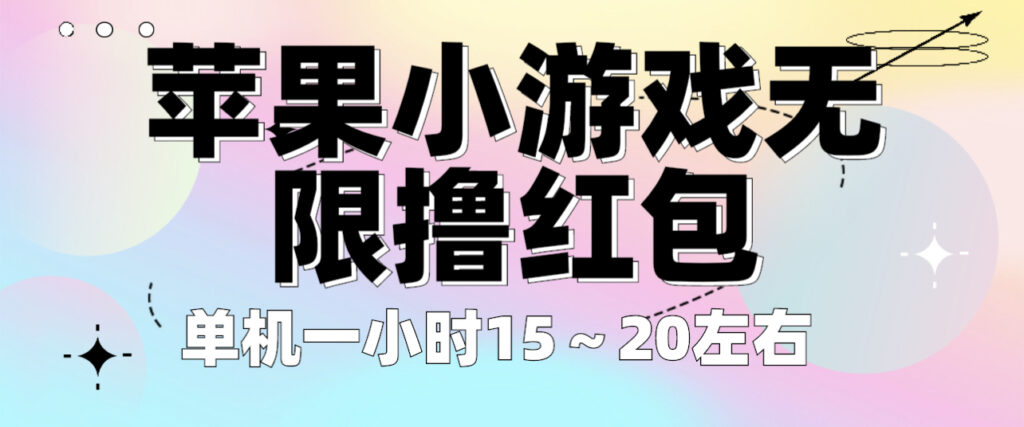 苹果小游戏无限撸红包

单机一小时15～20左右